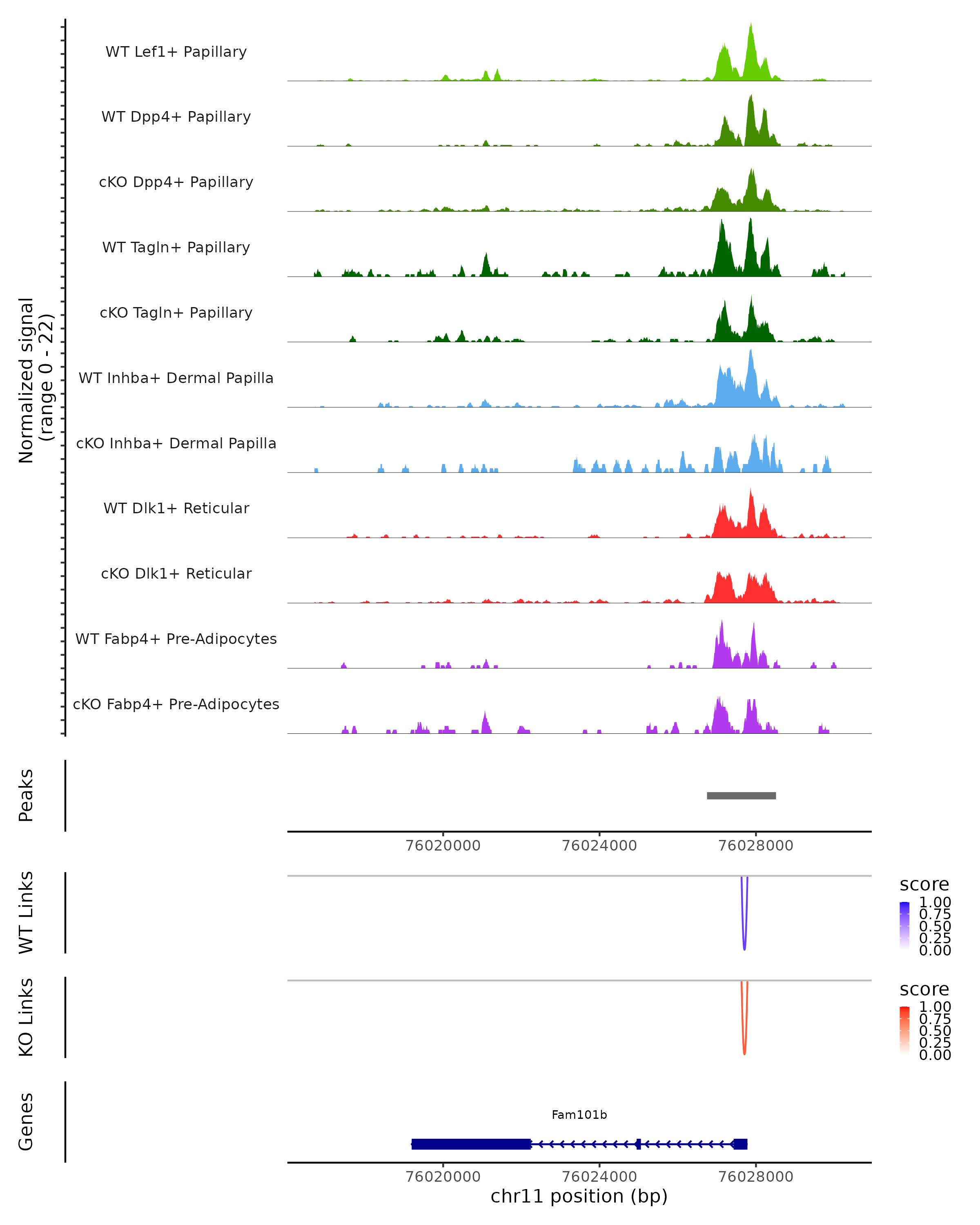 Normalized signal
(range 0 - 22)

WT Lef1+ Papillary

WT Dpp4+ Papillary

cKO Dpp4+ Papillary

WT Tagln+ Papillary

cKO Tagln+ Papillary

WT Inhba+ Dermal Papilla

cKO Inhba+ Dermal Papilla

WT Dlk1+ Reticular

cKO Dlk1+ Reticular

WT Fabp4+ Pre-Adipocytes

cKO Fabp4+ Pre-Adipocytes

Peaks

76020000 76024000 76028000

WT Links

score
1.00
0.75
0.50
0.25
0.00

KO Links

score
1.00
0.75
0.50
0.25
0.00

Genes

Fam101b

76020000 76024000 76028000
chr11 position (bp)